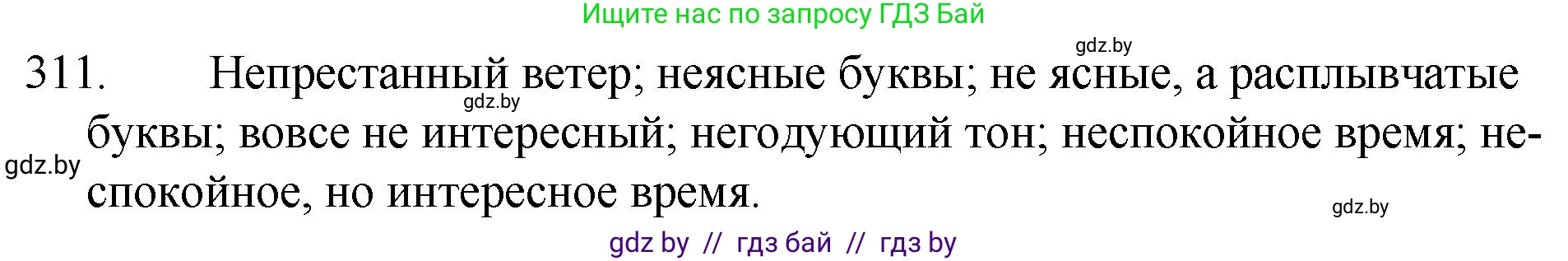 Ищите нас по запросу ГДЗ Бай

gdz.by

311. Непрестанный ветер; неясные буквы; не ясные, а расплывчатые буквы; вовсе не интересный; негодующий тон; неспокойное время; неспокойное, но интересное время.

gdz.by

gdz.by

gdz.by

gdz by // гдз бай // гдз by